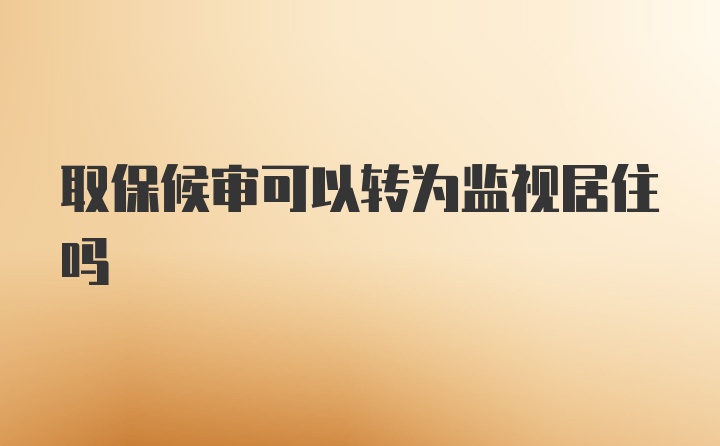 取保候审可以转为监视居住吗